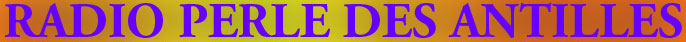 RADIO PERLE DES ANTILLES